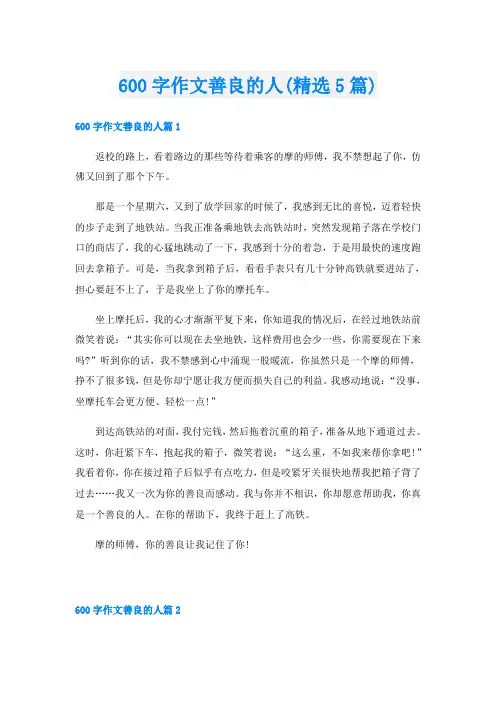 600 字作文善良的人(精选 5 篇)

600 字作文善良的人篇 1

返校的路上，看着路边的那些等待着乘客的摩的师傅，我不禁想起了你，仿佛又回到了那个下午。

那是一个星期六，又到了放学回家的时候了，我感到无比的喜悦，迈着轻快的步子走到了地铁站。当我正准备乘地铁去高铁站时，突然发现箱子落在学校门口的商店了，我的心猛地跳动了一下，我感到十分的着急，于是用最快的速度跑回去拿箱子。可是，当我拿到箱子后，看看手表只有几十分钟高铁就要进站了，担心要赶不上了，于是我坐上了你的摩托车。

坐上摩托后，我的心才渐渐平复下来，你知道我的情况后，在经过地铁站前微笑着说：“其实你可以现在去坐地铁，这样费用也会少一些，你需要现在下来吗?”听到你的话，我不禁感到心中涌现一股暖流，你虽然只是一个摩的师傅，挣不了很多钱，但是你却宁愿让我方便而损失自己的利益。我感动地说：“没事，坐摩托车会更方便、轻松一点!”

到达高铁站的对面，我付完钱，然后拖着沉重的箱子，准备从地下通道过去。这时，你赶紧下车，抱起我的箱子，微笑着说：“这么重，不如我来帮你拿吧!”我看着你，你在接过箱子后似乎有点吃力，但是咬紧牙关很快地帮我把箱子背了过去……我又一次为你的善良而感动。我与你并不相识，你却愿意帮助我，你真是一个善良的人。在你的帮助下，我终于赶上了高铁。

摩的师傅，你的善良让我记住了你!

600 字作文善良的人篇 2